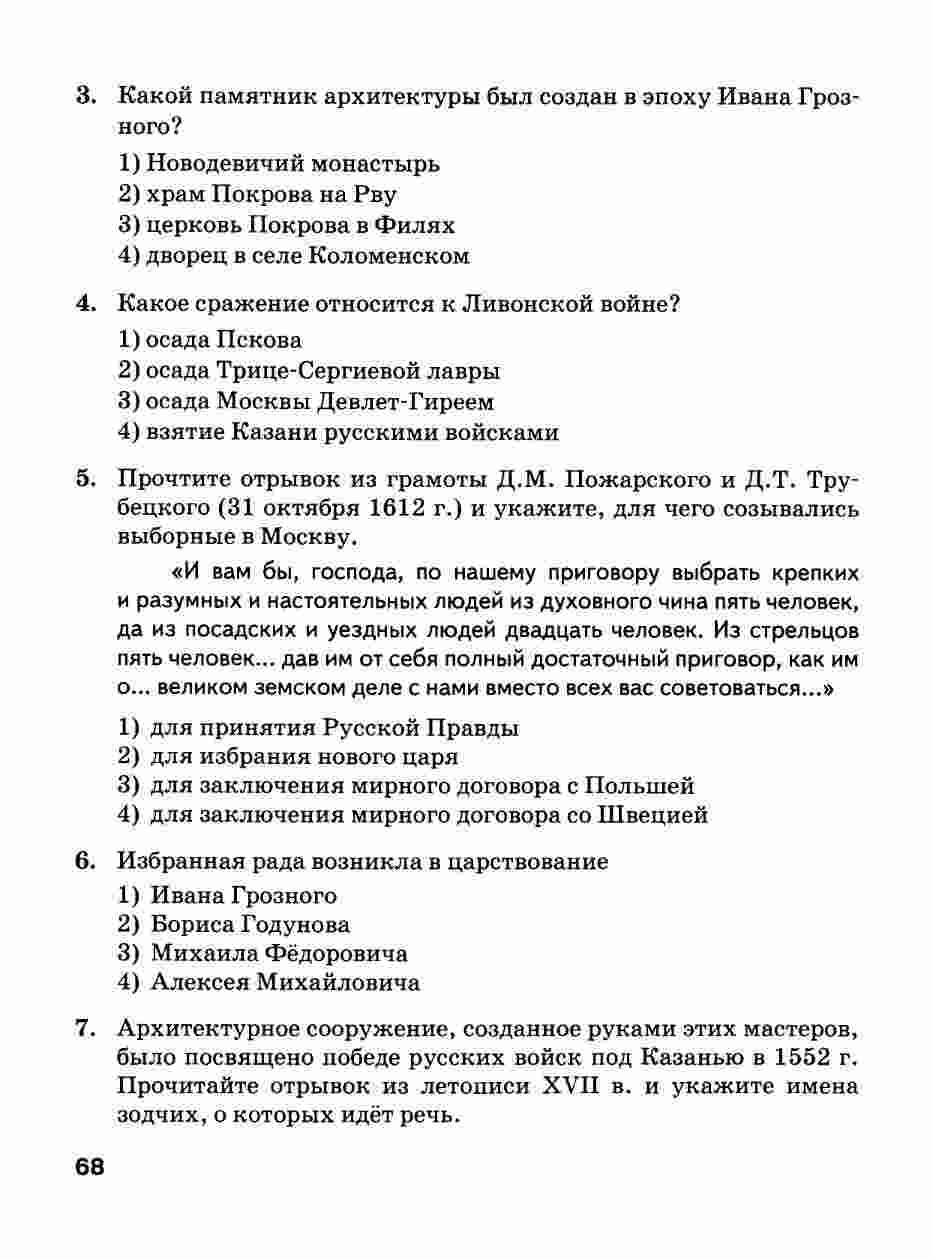 3. Какой памятник архитектуры был создан в эпоху Ивана Грозного?

1) Новодевичий монастырь
2) храм Покрова на Рву
3) церковь Покрова в Филях
4) дворец в селе Коломенском

4. Какое сражение относится к Ливонской войне?

1) осада Пскова
2) осада Трице-Сергиевой лавры
3) осада Москвы Девлет-Гиреем
4) взятие Казани русскими войсками

5. Прочтите отрывок из грамоты Д.М. Пожарского и Д.Т. Трубецкого (31 октября 1612 г.) и укажите, для чего созывались выборные в Москву.

«И вам бы, господа, по нашему приговору выбрать крепких и разумных и настоятельных людей из духовного чина пять человек, да из посадских и уездных людей двадцать человек. Из стрельцов пять человек... дав им от себя полный достаточный приговор, как им о... великом земском деле с нами вместо всех вас советоваться...»

1) для принятия Русской Правды
2) для избрания нового царя
3) для заключения мирного договора с Польшей
4) для заключения мирного договора со Швецией

6. Избранная рада возникла в царствование

1) Ивана Грозного
2) Бориса Годунова
3) Михаила Фёдоровича
4) Алексея Михайловича

7. Архитектурное сооружение, созданное руками этих мастеров, было посвящено победе русских войск под Казанью в 1552 г. Прочитайте отрывок из летописи XVII в. и укажите имена зодчих, о которых идёт речь.

68